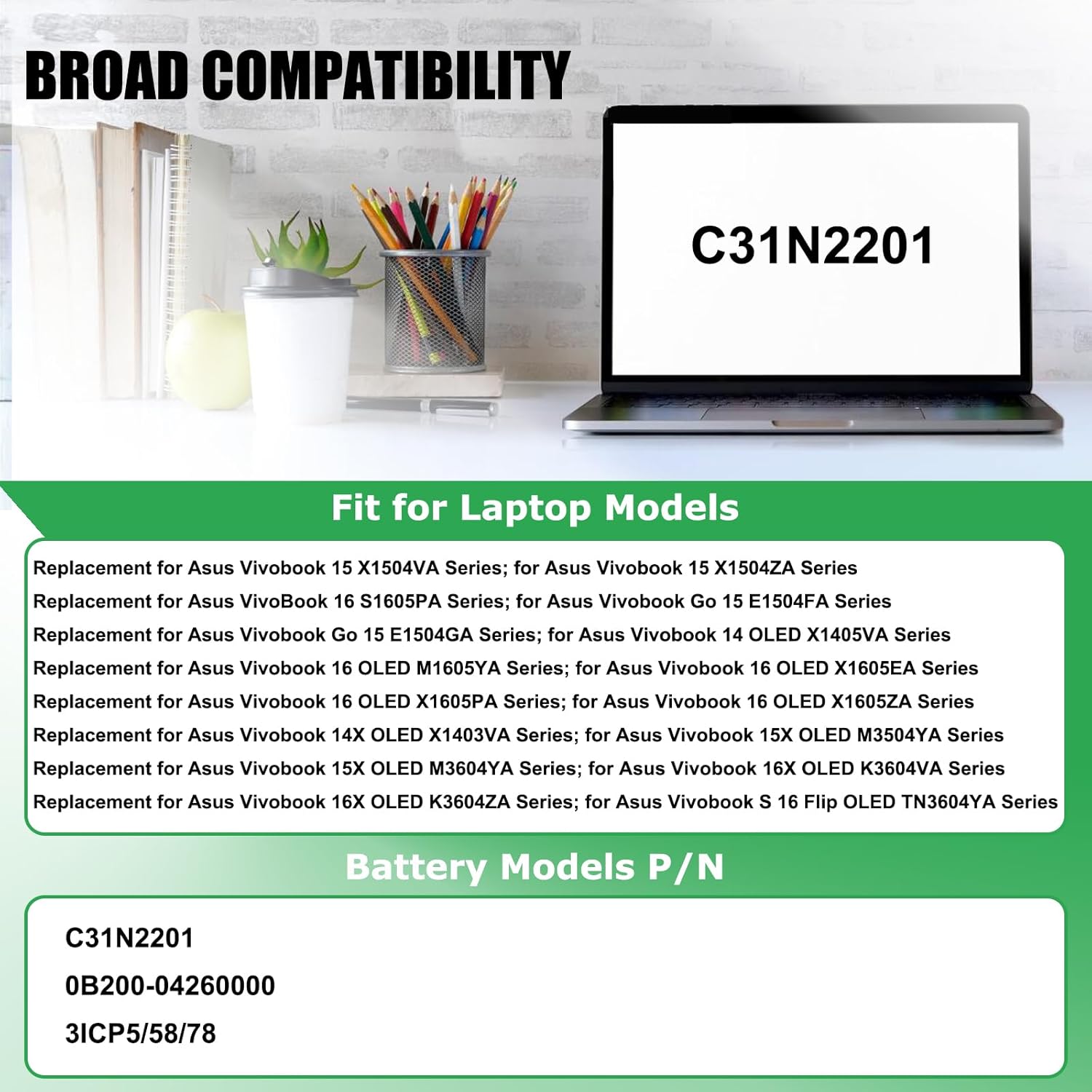 BROAD COMPATIBILITY

C31N2201

Fit for Laptop Models

Replacement for Asus Vivobook 15 X1504VA Series; for Asus Vivobook 15 X1504ZA Series

Replacement for Asus VivoBook 16 S1605PA Series; for Asus Vivobook Go 15 E1504FA Series

Replacement for Asus Vivobook Go 15 E1504GA Series; for Asus Vivobook 14 OLED X1405VA Series

Replacement for Asus Vivobook 16 OLED M1605YA Series; for Asus Vivobook 16 OLED X1605EA Series

Replacement for Asus Vivobook 16 OLED X1605PA Series; for Asus Vivobook 16 OLED X1605ZA Series

Replacement for Asus Vivobook 14X OLED X1403VA Series; for Asus Vivobook 15X OLED M3504YA Series

Replacement for Asus Vivobook 15X OLED M3604YA Series; for Asus Vivobook 16X OLED K3604VA Series

Replacement for Asus Vivobook 16X OLED K3604ZA Series; for Asus Vivobook S 16 Flip OLED TN3604YA Series

Battery Models P/N

C31N2201

0B200-04260000

3ICP5/58/78